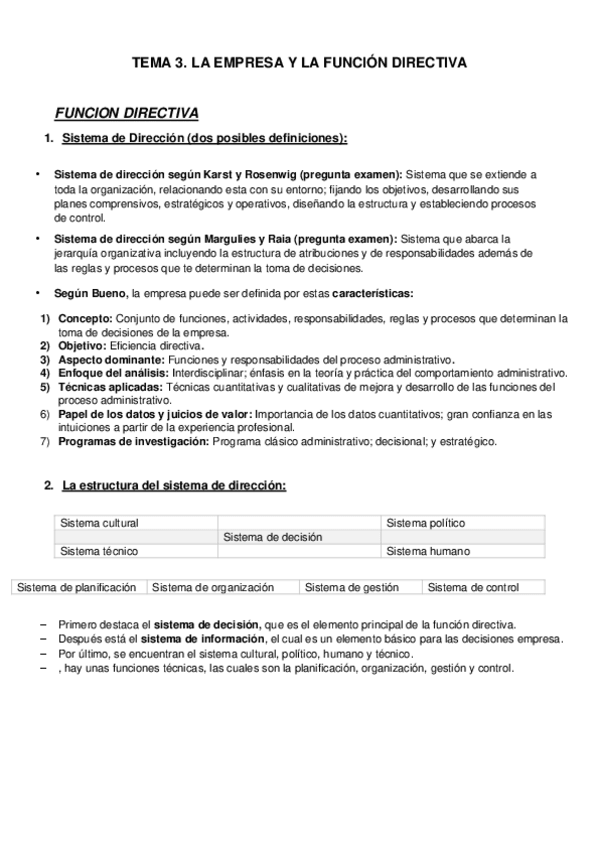 TEMA 3. LA EMPRESA Y LA FUNCIÓN DIRECTIVA

FUNCION DIRECTIVA

1. Sistema de Dirección (dos posibles definiciones):

• Sistema de dirección según Karst y Rosenwig (pregunta examen): Sistema que se extiende a toda la organización, relacionando esta con su entorno; fijando los objetivos, desarrollando sus planes comprensivos, estratégicos y operativos, diseñando la estructura y estableciendo procesos de control.

• Sistema de dirección según Margulies y Raia (pregunta examen): Sistema que abarca la jerarquía organizativa incluyendo la estructura de atribuciones y de responsabilidades además de las reglas y procesos que te determinan la toma de decisiones.

• Según Bueno, la empresa puede ser definida por estas características:

1) Concepto: Conjunto de funciones, actividades, responsabilidades, reglas y procesos que determinan la toma de decisiones de la empresa.
2) Objetivo: Eficiencia directiva.
3) Aspecto dominante: Funciones y responsabilidades del proceso administrativo.
4) Enfoque del análisis: Interdisciplinar; énfasis en la teoría y práctica del comportamiento administrativo.
5) Técnicas aplicadas: Técnicas cuantitativas y cualitativas de mejora y desarrollo de las funciones del proceso administrativo.
6) Papel de los datos y juicios de valor: Importancia de los datos cuantitativos; gran confianza en las intuiciones a partir de la experiencia profesional.
7) Programas de investigación: Programa clásico administrativo; decisional; y estratégico.

2. La estructura del sistema de dirección:

| Sistema cultural | | Sistema político |
|---|---|---|
| | Sistema de decisión | |
| Sistema técnico | | Sistema humano |

| Sistema de planificación | Sistema de organización | Sistema de gestión | Sistema de control |
|---|---|---|---|

– Primero destaca el sistema de decisión, que es el elemento principal de la función directiva.
– Después está el sistema de información, el cual es un elemento básico para las decisiones empresa.
– Por último, se encuentran el sistema cultural, político, humano y técnico.
– , hay unas funciones técnicas, las cuales son la planificación, organización, gestión y control.